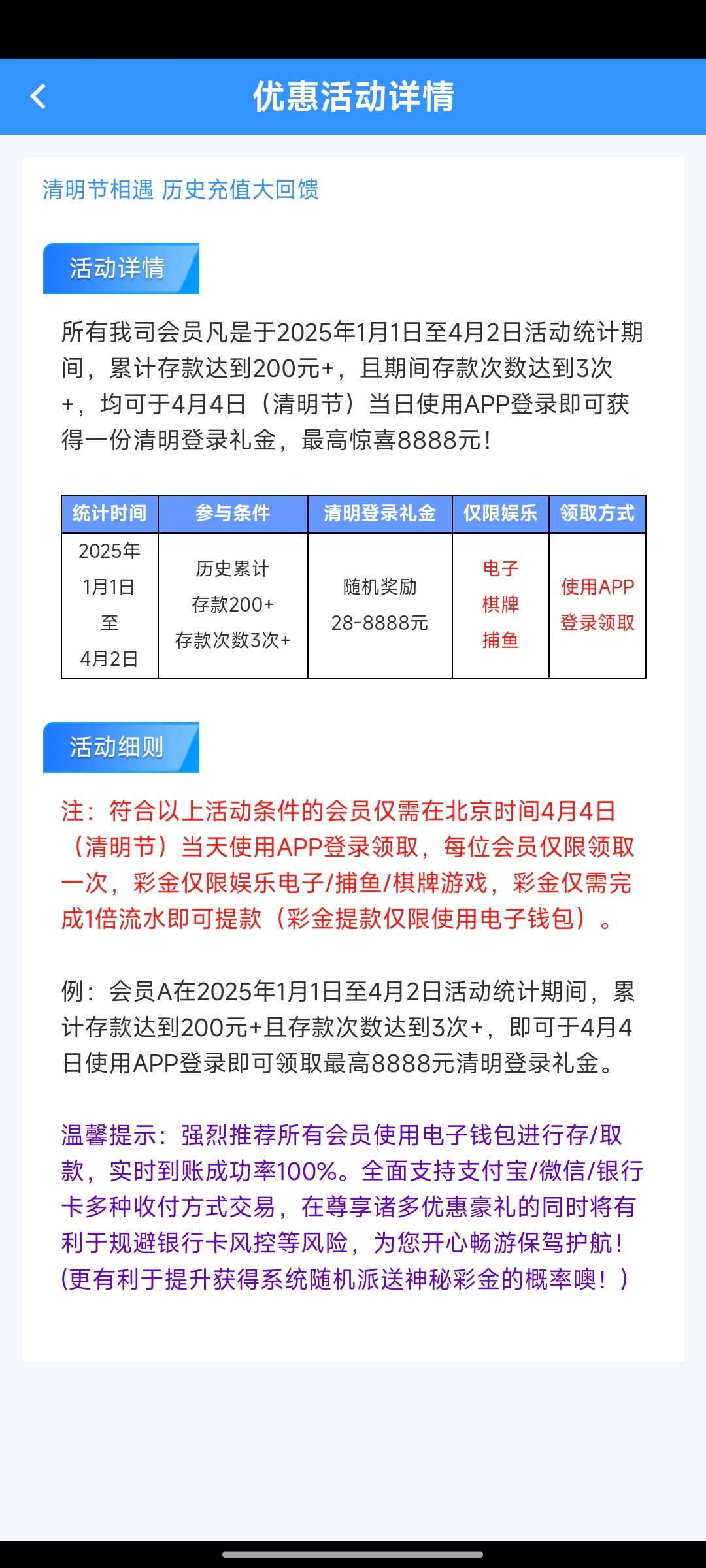 优惠活动详情

清明节相遇 历史充值大回馈

活动详情

所有我司会员凡是于2025年1月1日至4月2日活动统计期间，累计存款达到200元+，且期间存款次数达到3次+，均可于4月4日（清明节）当日使用APP登录即可获得一份清明登录礼金，最高惊喜8888元！

| 统计时间 | 参与条件 | 清明登录礼金 | 仅限娱乐 | 领取方式 |
|---|---|---|---|---|
| 2025年 1月1日 至 4月2日 | 历史累计 存款200+ 存款次数3次+ | 随机奖励 28-8888元 | 电子 棋牌 捕鱼 | 使用APP 登录领取 |

活动细则

注：符合以上活动条件的会员仅需在北京时间4月4日（清明节）当天使用APP登录领取，每位会员仅限领取一次，彩金仅限娱乐电子/捕鱼/棋牌游戏，彩金仅需完成1倍流水即可提款（彩金提款仅限使用电子钱包）。

例：会员A在2025年1月1日至4月2日活动统计期间，累计存款达到200元+且存款次数达到3次+，即可于4月4日使用APP登录即可领取最高8888元清明登录礼金。

温馨提示：强烈推荐所有会员使用电子钱包进行存/取款，实时到账成功率100%。全面支持支付宝/微信/银行卡多种收付方式交易，在尊享诸多优惠豪礼的同时将有利于规避银行卡风控等风险，为您开心畅游保驾护航！(更有利于提升获得系统随机派送神秘彩金的概率噢！）